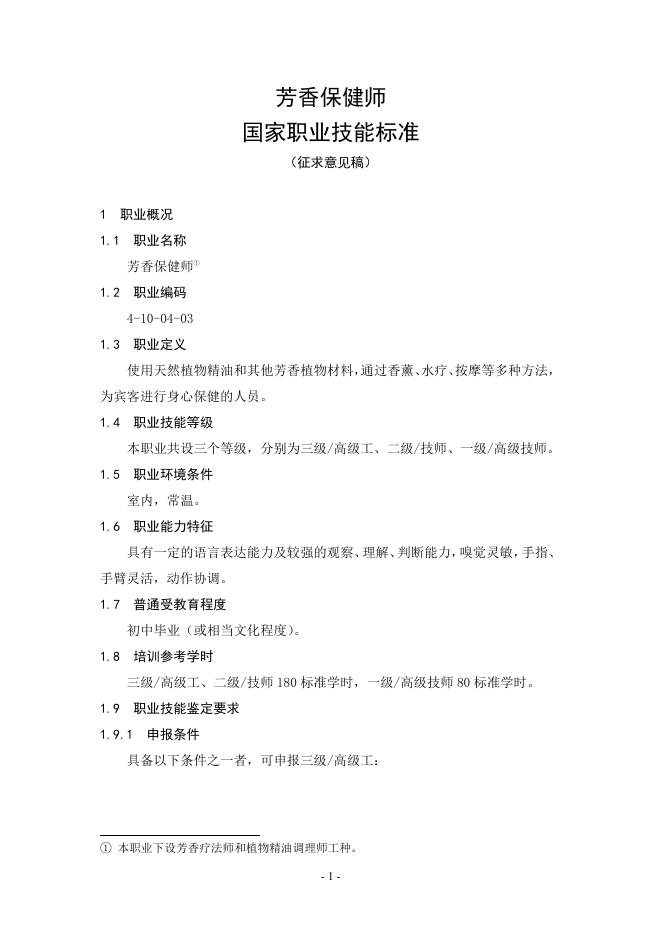 芳香保健师
国家职业技能标准
（征求意见稿）

1　职业概况

1.1　职业名称

芳香保健师①

1.2　职业编码

4-10-04-03

1.3　职业定义

使用天然植物精油和其他芳香植物材料，通过香薰、水疗、按摩等多种方法，为宾客进行身心保健的人员。

1.4　职业技能等级

本职业共设三个等级，分别为三级/高级工、二级/技师、一级/高级技师。

1.5　职业环境条件

室内，常温。

1.6　职业能力特征

具有一定的语言表达能力及较强的观察、理解、判断能力，嗅觉灵敏，手指、手臂灵活，动作协调。

1.7　普通受教育程度

初中毕业（或相当文化程度）。

1.8　培训参考学时

三级/高级工、二级/技师 180 标准学时，一级/高级技师 80 标准学时。

1.9　职业技能鉴定要求

1.9.1　申报条件

具备以下条件之一者，可申报三级/高级工：

① 本职业下设芳香疗法师和植物精油调理师工种。

- 1 -